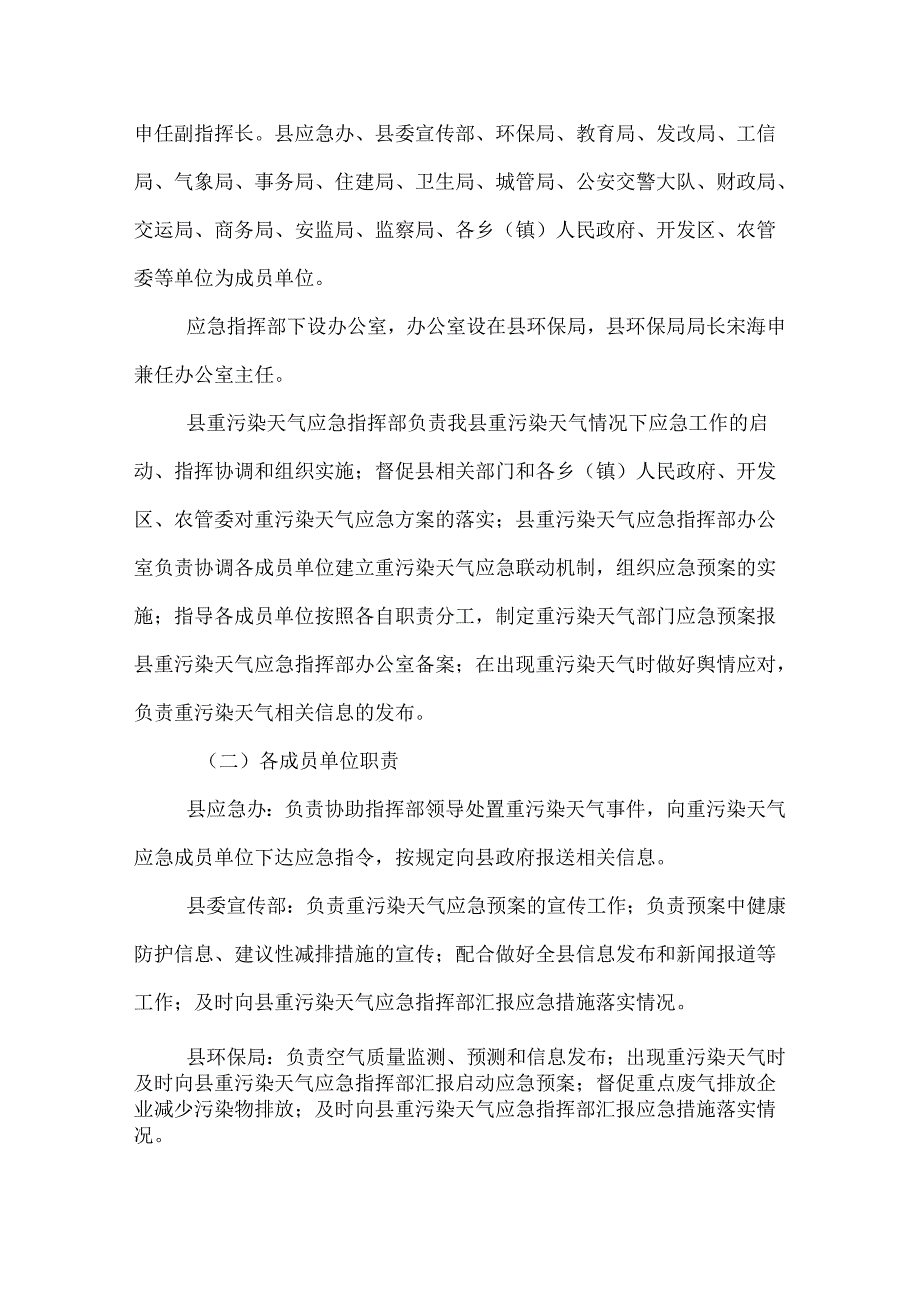 申任副指挥长。县应急办、县委宣传部、环保局、教育局、发改局、工信局、气象局、事务局、住建局、卫生局、城管局、公安交警大队、财政局、交运局、商务局、安监局、监察局、各乡（镇）人民政府、开发区、农管委等单位为成员单位。

应急指挥部下设办公室，办公室设在县环保局，县环保局局长宋海申兼任办公室主任。

县重污染天气应急指挥部负责我县重污染天气情况下应急工作的启动、指挥协调和组织实施；督促县相关部门和各乡（镇）人民政府、开发区、农管委对重污染天气应急方案的落实；县重污染天气应急指挥部办公室负责协调各成员单位建立重污染天气应急联动机制，组织应急预案的实施；指导各成员单位按照各自职责分工，制定重污染天气部门应急预案报县重污染天气应急指挥部办公室备案；在出现重污染天气时做好舆情应对，负责重污染天气相关信息的发布。

（二）各成员单位职责

县应急办：负责协助指挥部领导处置重污染天气事件，向重污染天气应急成员单位下达应急指令，按规定向县政府报送相关信息。

县委宣传部：负责重污染天气应急预案的宣传工作；负责预案中健康防护信息、建议性减排措施的宣传；配合做好全县信息发布和新闻报道等工作；及时向县重污染天气应急指挥部汇报应急措施落实情况。

县环保局：负责空气质量监测、预测和信息发布；出现重污染天气时及时向县重污染天气应急指挥部汇报启动应急预案；督促重点废气排放企业减少污染物排放；及时向县重污染天气应急指挥部汇报应急措施落实情况。